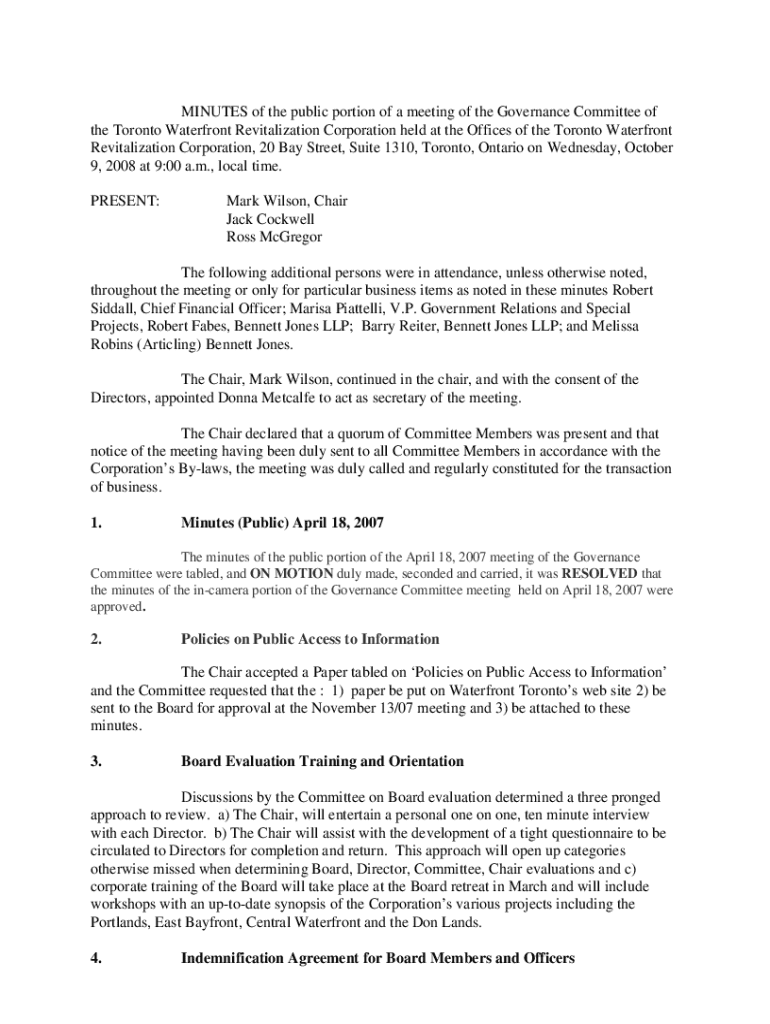 MINUTES of the public portion of a meeting of the Governance Committee of the Toronto Waterfront Revitalization Corporation held at the Offices of the Toronto Waterfront Revitalization Corporation, 20 Bay Street, Suite 1310, Toronto, Ontario on Wednesday, October 9, 2008 at 9:00 a.m., local time.

PRESENT: Mark Wilson, Chair
Jack Cockwell
Ross McGregor

The following additional persons were in attendance, unless otherwise noted, throughout the meeting or only for particular business items as noted in these minutes Robert Siddall, Chief Financial Officer; Marisa Piattelli, V.P. Government Relations and Special Projects, Robert Fabes, Bennett Jones LLP; Barry Reiter, Bennett Jones LLP; and Melissa Robins (Articling) Bennett Jones.

The Chair, Mark Wilson, continued in the chair, and with the consent of the Directors, appointed Donna Metcalfe to act as secretary of the meeting.

The Chair declared that a quorum of Committee Members was present and that notice of the meeting having been duly sent to all Committee Members in accordance with the Corporation's By-laws, the meeting was duly called and regularly constituted for the transaction of business.

1. Minutes (Public) April 18, 2007

The minutes of the public portion of the April 18, 2007 meeting of the Governance Committee were tabled, and ON MOTION duly made, seconded and carried, it was RESOLVED that the minutes of the in-camera portion of the Governance Committee meeting held on April 18, 2007 were approved.

2. Policies on Public Access to Information

The Chair accepted a Paper tabled on 'Policies on Public Access to Information' and the Committee requested that the : 1) paper be put on Waterfront Toronto's web site 2) be sent to the Board for approval at the November 13/07 meeting and 3) be attached to these minutes.

3. Board Evaluation Training and Orientation

Discussions by the Committee on Board evaluation determined a three pronged approach to review. a) The Chair, will entertain a personal one on one, ten minute interview with each Director. b) The Chair will assist with the development of a tight questionnaire to be circulated to Directors for completion and return. This approach will open up categories otherwise missed when determining Board, Director, Committee, Chair evaluations and c) corporate training of the Board will take place at the Board retreat in March and will include workshops with an up-to-date synopsis of the Corporation's various projects including the Portlands, East Bayfront, Central Waterfront and the Don Lands.

4. Indemnification Agreement for Board Members and Officers